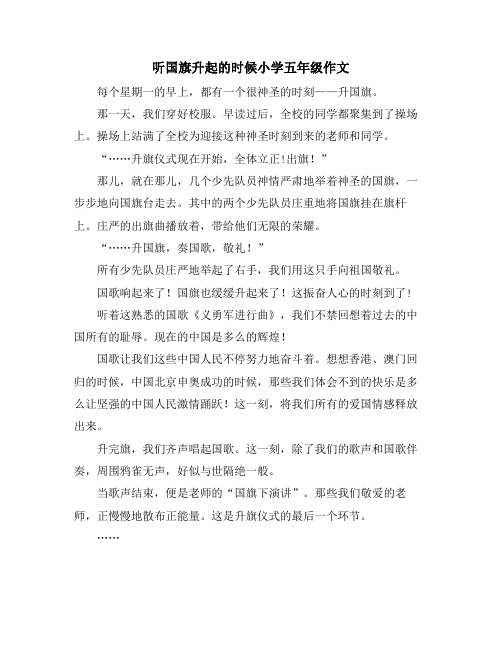 听国旗升起的时候小学五年级作文

每个星期一的早上，都有一个很神圣的时刻——升国旗。

那一天，我们穿好校服。早读过后，全校的同学都聚集到了操场上。操场上站满了全校为迎接这种神圣时刻到来的老师和同学。

“……升旗仪式现在开始，全体立正!出旗！”

那儿，就在那儿，几个少先队员神情严肃地举着神圣的国旗，一步步地向国旗台走去。其中的两个少先队员庄重地将国旗挂在旗杆上。庄严的出旗曲播放着，带给他们无限的荣耀。

“……升国旗，奏国歌，敬礼！”

所有少先队员庄严地举起了右手，我们用这只手向祖国敬礼。

国歌响起来了！国旗也缓缓升起来了！这振奋人心的时刻到了!

听着这熟悉的国歌《义勇军进行曲》，我们不禁回想着过去的中国所有的耻辱。现在的中国是多么的辉煌!

国歌让我们这些中国人民不停努力地奋斗着。想想香港、澳门回归的时候，中国北京申奥成功的时候，那些我们体会不到的快乐是多么让坚强的中国人民激情踊跃！这一刻，将我们所有的爱国情感释放出来。

升完旗，我们齐声唱起国歌。这一刻，除了我们的歌声和国歌伴奏，周围鸦雀无声，好似与世隔绝一般。

当歌声结束，便是老师的“国旗下演讲”。那些我们敬爱的老师，正慢慢地散布正能量。这是升旗仪式的最后一个环节。

……